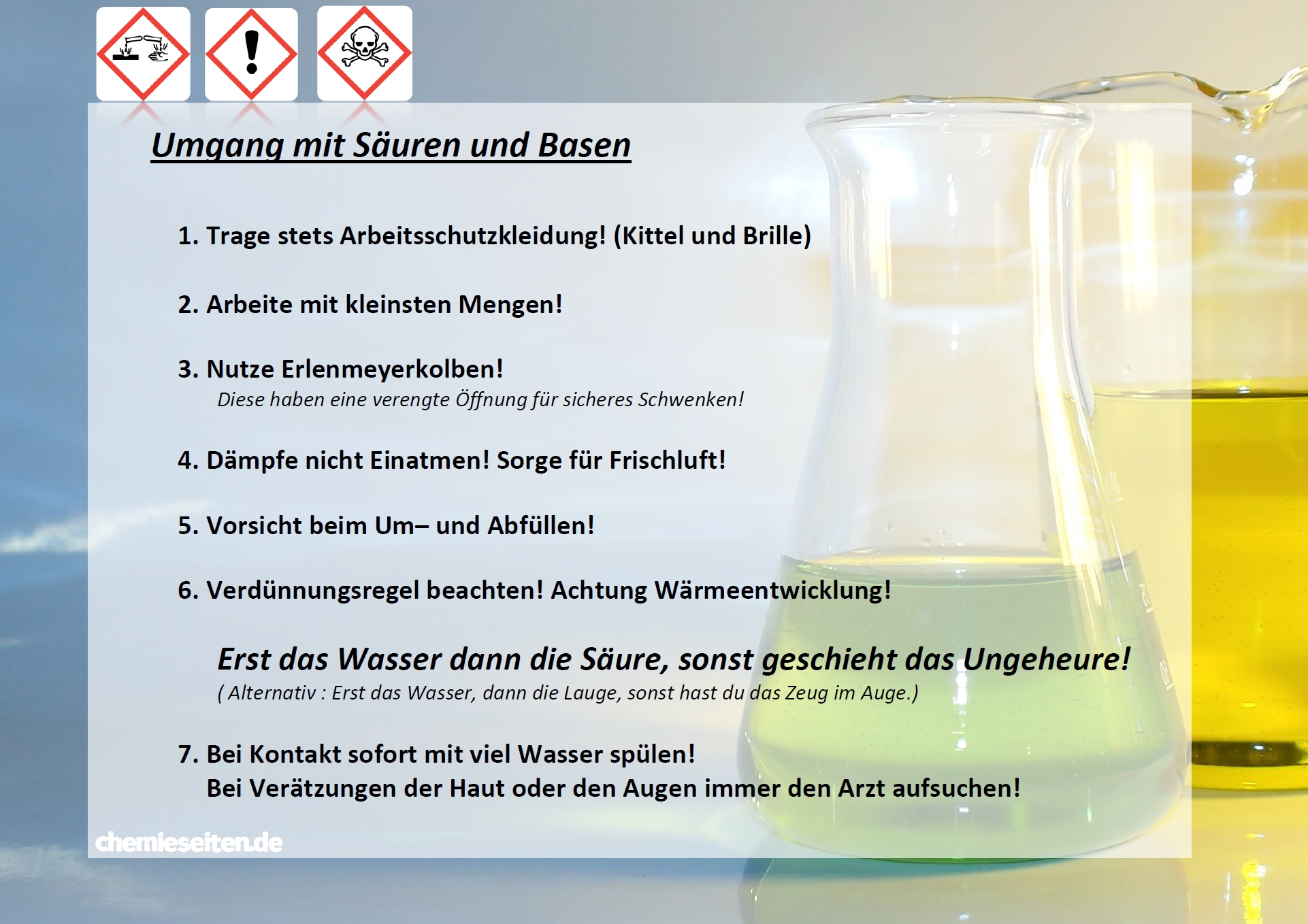 Umgang mit Säuren und Basen

1. Trage stets Arbeitsschutzkleidung! (Kittel und Brille)

2. Arbeite mit kleinsten Mengen!

3. Nutze Erlenmeyerkolben!
Diese haben eine verengte Öffnung für sicheres Schwenken!

4. Dämpfe nicht Einatmen! Sorge für Frischluft!

5. Vorsicht beim Um– und Abfüllen!

6. Verdünnungsregel beachten! Achtung Wärmeentwicklung!

Erst das Wasser dann die Säure, sonst geschieht das Ungeheure!
( Alternativ : Erst das Wasser, dann die Lauge, sonst hast du das Zeug im Auge.)

7. Bei Kontakt sofort mit viel Wasser spülen!
Bei Verätzungen der Haut oder den Augen immer den Arzt aufsuchen!

chemieseiten.de